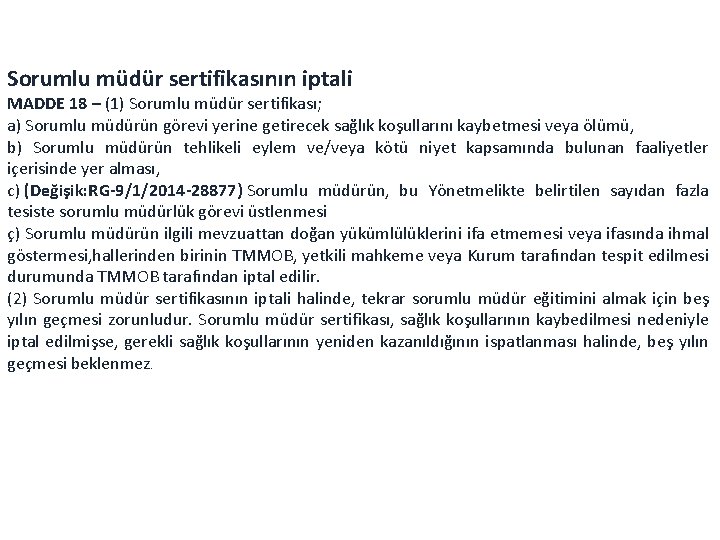 Sorumlu müdür sertifikasının iptali

MADDE 18 – (1) Sorumlu müdür sertifikası;
a) Sorumlu müdürün görevi yerine getirecek sağlık koşullarını kaybetmesi veya ölümü,
b) Sorumlu müdürün tehlikeli eylem ve/veya kötü niyet kapsamında bulunan faaliyetler içerisinde yer alması,
c) (Değişik:RG-9/1/2014-28877) Sorumlu müdürün, bu Yönetmelikte belirtilen sayıdan fazla tesiste sorumlu müdürlük görevi üstlenmesi
ç) Sorumlu müdürün ilgili mevzuattan doğan yükümlülüklerini ifa etmemesi veya ifasında ihmal göstermesi,hallerinden birinin TMMOB, yetkili mahkeme veya Kurum tarafından tespit edilmesi durumunda TMMOB tarafından iptal edilir.
(2) Sorumlu müdür sertifikasının iptali halinde, tekrar sorumlu müdür eğitimini almak için beş yılın geçmesi zorunludur. Sorumlu müdür sertifikası, sağlık koşullarının kaybedilmesi nedeniyle iptal edilmişse, gerekli sağlık koşullarının yeniden kazanıldığının ispatlanması halinde, beş yılın geçmesi beklenmez.